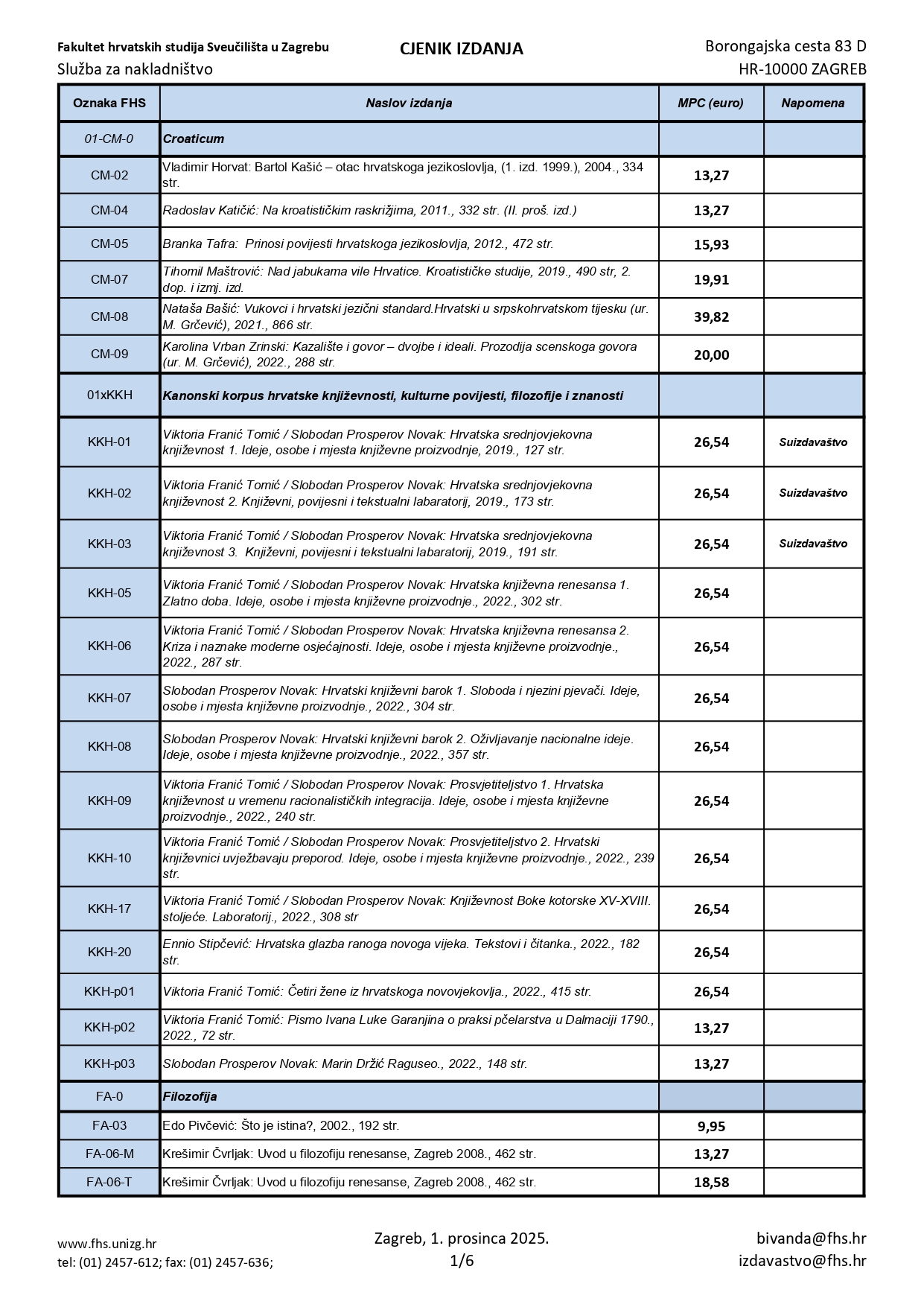 Fakultet hrvatskih studija Sveučilišta u Zagrebu
Služba za nakladništvo

CJENIK IZDANJA

Borongajska cesta 83 D
HR-10000 ZAGREB

| Oznaka FHS | Naslov izdanja | MPC (euro) | Napomena |
|---|---|---|---|
| 01-CM-0 | Croaticum | | |
| CM-02 | Vladimir Horvat: Bartol Kašić – otac hrvatskoga jezikoslovlja, (1. izd. 1999.), 2004., 334 str. | 13,27 | |
| CM-04 | Radoslav Katičić: Na kroatističkim raskrižjima, 2011., 332 str. (II. proš. izd.) | 13,27 | |
| CM-05 | Branka Tafra: Prinosi povijesti hrvatskoga jezikoslovlja, 2012., 472 str. | 15,93 | |
| CM-07 | Tihomil Maštrović: Nad jabukama vile Hrvatice. Kroatističke studije, 2019., 490 str, 2. dop. i izmj. izd. | 19,91 | |
| CM-08 | Nataša Bašić: Vukovci i hrvatski jezični standard.Hrvatski u srpskohrvatskom tijesku (ur. M. Grčević), 2021., 866 str. | 39,82 | |
| CM-09 | Karolina Vrban Zrinski: Kazalište i govor – dvojbe i ideali. Prozodija scenskoga govora (ur. M. Grčević), 2022., 288 str. | 20,00 | |
| 01xKKH | Kanonski korpus hrvatske književnosti, kulturne povijesti, filozofije i znanosti | | |
| KKH-01 | Viktoria Franić Tomić / Slobodan Prosperov Novak: Hrvatska srednjovjekovna književnost 1. Ideje, osobe i mjesta književne proizvodnje, 2019., 127 str. | 26,54 | Suizdavaštvo |
| KKH-02 | Viktoria Franić Tomić / Slobodan Prosperov Novak: Hrvatska srednjovjekovna književnost 2. Književni, povijesni i tekstualni labaratorij, 2019., 173 str. | 26,54 | Suizdavaštvo |
| KKH-03 | Viktoria Franić Tomić / Slobodan Prosperov Novak: Hrvatska srednjovjekovna književnost 3. Književni, povijesni i tekstualni labaratorij, 2019., 191 str. | 26,54 | Suizdavaštvo |
| KKH-05 | Viktoria Franić Tomić / Slobodan Prosperov Novak: Hrvatska književna renesansa 1. Zlatno doba. Ideje, osobe i mjesta književne proizvodnje., 2022., 302 str. | 26,54 | |
| KKH-06 | Viktoria Franić Tomić / Slobodan Prosperov Novak: Hrvatska književna renesansa 2. Kriza i naznake moderne osjećajnosti. Ideje, osobe i mjesta književne proizvodnje., 2022., 287 str. | 26,54 | |
| KKH-07 | Slobodan Prosperov Novak: Hrvatski književni barok 1. Sloboda i njezini pjevači. Ideje, osobe i mjesta književne proizvodnje., 2022., 304 str. | 26,54 | |
| KKH-08 | Slobodan Prosperov Novak: Hrvatski književni barok 2. Oživljavanje nacionalne ideje. Ideje, osobe i mjesta književne proizvodnje., 2022., 357 str. | 26,54 | |
| KKH-09 | Viktoria Franić Tomić / Slobodan Prosperov Novak: Prosvjetiteljstvo 1. Hrvatska književnost u vremenu racionalističkih integracija. Ideje, osobe i mjesta književne proizvodnje., 2022., 240 str. | 26,54 | |
| KKH-10 | Viktoria Franić Tomić / Slobodan Prosperov Novak: Prosvjetiteljstvo 2. Hrvatski književnici uvježbavaju preporod. Ideje, osobe i mjesta književne proizvodnje., 2022., 239 str. | 26,54 | |
| KKH-17 | Viktoria Franić Tomić / Slobodan Prosperov Novak: Književnost Boke kotorske XV-XVIII. stoljeće. Laboratorij., 2022., 308 str | 26,54 | |
| KKH-20 | Ennio Stipčević: Hrvatska glazba ranoga novoga vijeka. Tekstovi i čitanka., 2022., 182 str. | 26,54 | |
| KKH-p01 | Viktoria Franić Tomić: Četiri žene iz hrvatskoga novovjekovlja., 2022., 415 str. | 26,54 | |
| KKH-p02 | Viktoria Franić Tomić: Pismo Ivana Luke Garanjina o praksi pčelarstva u Dalmaciji 1790., 2022., 72 str. | 13,27 | |
| KKH-p03 | Slobodan Prosperov Novak: Marin Držić Raguseo., 2022., 148 str. | 13,27 | |
| FA-0 | Filozofija | | |
| FA-03 | Edo Pivčević: Što je istina?, 2002., 192 str. | 9,95 | |
| FA-06-M | Krešimir Čvrljak: Uvod u filozofiju renesanse, Zagreb 2008., 462 str. | 13,27 | |
| FA-06-T | Krešimir Čvrljak: Uvod u filozofiju renesanse, Zagreb 2008., 462 str. | 18,58 | |

www.fhs.unizg.hr
tel: (01) 2457-612; fax: (01) 2457-636;

Zagreb, 1. prosinca 2025.
1/6

bivanda@fhs.hr
izdavastvo@fhs.hr